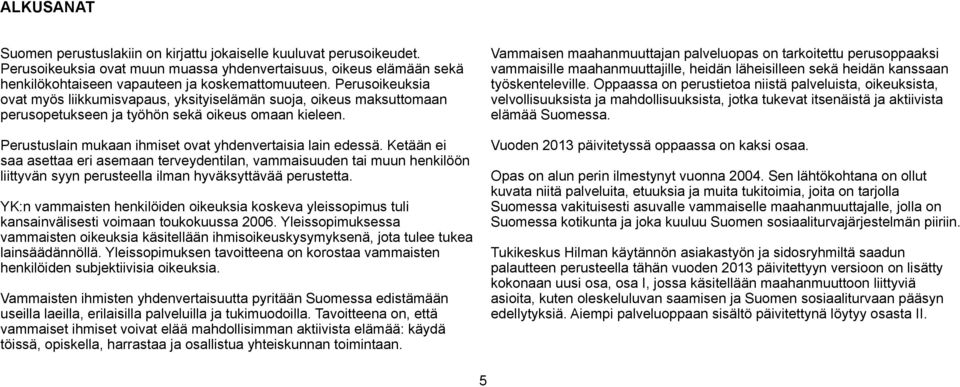 ALKUSANAT

Suomen perustuslakiin on kirjattu jokaiselle kuuluvat perusoikeudet. Perusoikeuksia ovat muun muassa yhdenvertaisuus, oikeus elämään sekä henkilökohtaiseen vapauteen ja koskemattomuuteen. Perusoikeuksia ovat myös liikkumisvapaus, yksityiselämän suoja, oikeus maksuttomaan perusopetukseen ja työhön sekä oikeus omaan kieleen.

Perustuslain mukaan ihmiset ovat yhdenvertaisia lain edessä. Ketään ei saa asettaa eri asemaan terveydentilan, vammaisuuden tai muun henkilöön liittyvän syyn perusteella ilman hyväksyttävää perustetta.

YK:n vammaisten henkilöiden oikeuksia koskeva yleissopimus tuli kansainvälisesti voimaan toukokuussa 2006. Yleissopimuksessa vammaisten oikeuksia käsitellään ihmisoikeuskysymyksenä, jota tulee tukea lainsäädännöllä. Yleissopimuksen tavoitteena on korostaa vammaisten henkilöiden subjektiivisia oikeuksia.

Vammaisten ihmisten yhdenvertaisuutta pyritään Suomessa edistämään useilla laeilla, erilaisilla palveluilla ja tukimuodoilla. Tavoitteena on, että vammaiset ihmiset voivat elää mahdollisimman aktiivista elämää: käydä töissä, opiskella, harrastaa ja osallistua yhteiskunnan toimintaan.

Vammaisen maahanmuuttajan palveluopas on tarkoitettu perusoppaaksi vammaisille maahanmuuttajille, heidän läheisilleen sekä heidän kanssaan työskenteleville. Oppaassa on perustietoa niistä palveluista, oikeuksista, velvollisuuksista ja mahdollisuuksista, jotka tukevat itsenäistä ja aktiivista elämää Suomessa.

Vuoden 2013 päivitetyssä oppaassa on kaksi osaa.

Opas on alun perin ilmestynyt vuonna 2004. Sen lähtökohtana on ollut kuvata niitä palveluita, etuuksia ja muita tukitoimia, joita on tarjolla Suomessa vakituisesti asuvalle vammaiselle maahanmuuttajalle, jolla on Suomessa kotikunta ja joka kuuluu Suomen sosiaaliturvajärjestelmän piiriin.

Tukikeskus Hilman käytännön asiakastyön ja sidosryhmiltä saadun palautteen perusteella tähän vuoden 2013 päivitettyyn versioon on lisätty kokonaan uusi osa, osa I, jossa käsitellään maahanmuuttoon liittyviä asioita, kuten oleskeluluvan saamisen ja Suomen sosiaaliturvaan pääsyn edellytyksiä. Aiempi palveluoppaan sisältö päivitettynä löytyy osasta II.

5